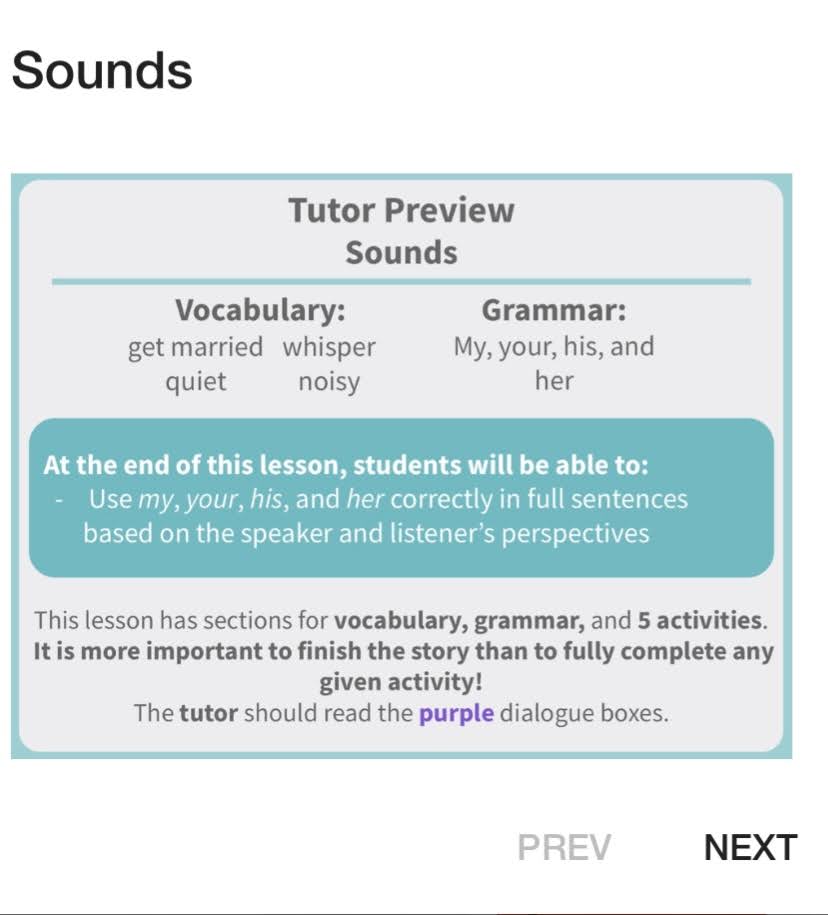 Sounds

Tutor Preview
Sounds

Vocabulary:
get married whisper
quiet noisy

Grammar:
My, your, his, and her

At the end of this lesson, students will be able to:
- Use my, your, his, and her correctly in full sentences based on the speaker and listener's perspectives

This lesson has sections for vocabulary, grammar, and 5 activities. It is more important to finish the story than to fully complete any given activity!
The tutor should read the purple dialogue boxes.

PREV NEXT